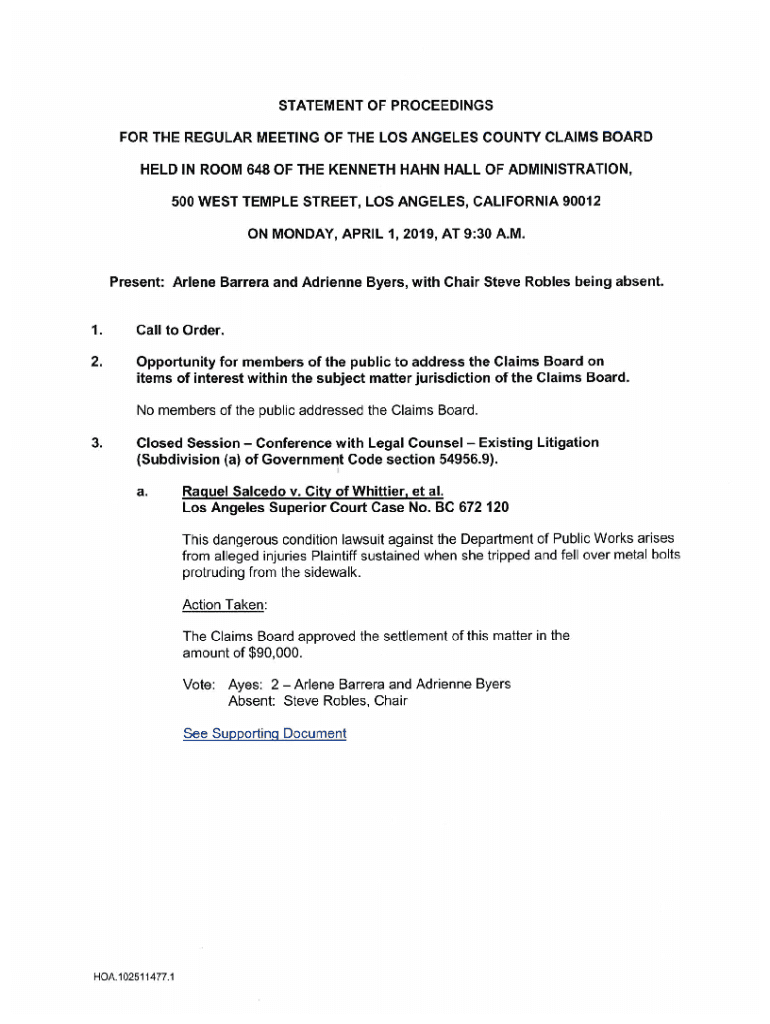 STATEMENT OF PROCEEDINGS

FOR THE REGULAR MEETING OF THE LOS ANGELES COUNTY CLAIMS BOARD

HELD IN ROOM 648 OF THE KENNETH HAHN HALL OF ADMINISTRATION,

500 WEST TEMPLE STREET, LOS ANGELES, CALIFORNIA 90012

ON MONDAY, APRIL 1, 2019, AT 9:30 A.M.

Present: Arlene Barrera and Adrienne Byers, with Chair Steve Robles being absent.

1. Call to Order.

2. Opportunity for members of the public to address the Claims Board on items of interest within the subject matter jurisdiction of the Claims Board.

No members of the public addressed the Claims Board.

3. Closed Session – Conference with Legal Counsel – Existing Litigation (Subdivision (a) of Government Code section 54956.9).

a. Raquel Salcedo v. City of Whittier, et al.
Los Angeles Superior Court Case No. BC 672 120

This dangerous condition lawsuit against the Department of Public Works arises from alleged injuries Plaintiff sustained when she tripped and fell over metal bolts protruding from the sidewalk.

Action Taken:

The Claims Board approved the settlement of this matter in the amount of $90,000.

Vote: Ayes: 2 – Arlene Barrera and Adrienne Byers
Absent: Steve Robles, Chair

See Supporting Document

HOA.102511477.1